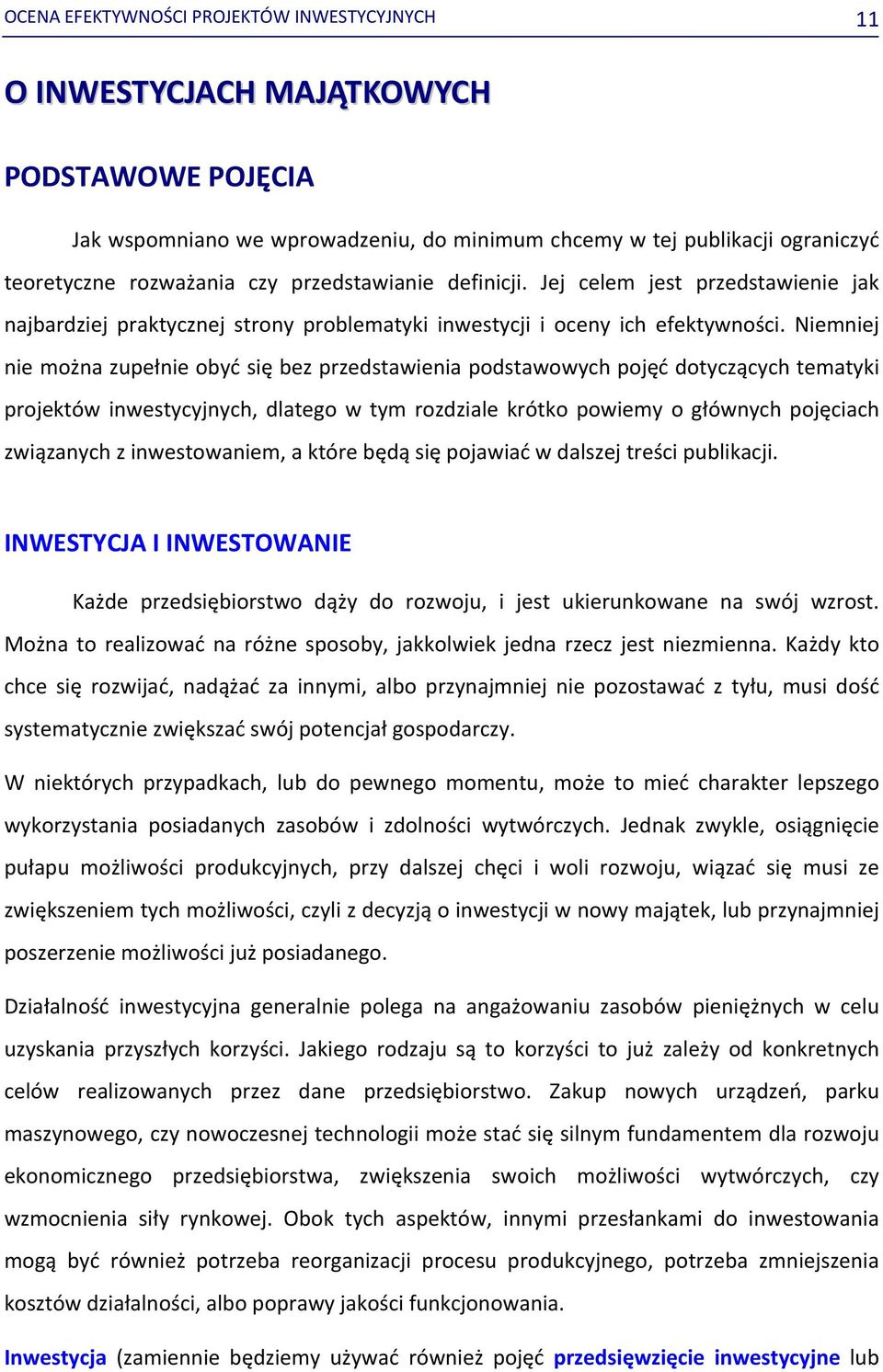 OCENA EFEKTYWNOŚCI PROJEKTÓW INWESTYCYJNYCH 11

O INWESTYCJACH MAJĄTKOWYCH

PODSTAWOWE POJĘCIA

Jak wspomniano we wprowadzeniu, do minimum chcemy w tej publikacji ograniczyć teoretyczne rozważania czy przedstawianie definicji. Jej celem jest przedstawienie jak najbardziej praktycznej strony problematyki inwestycji i oceny ich efektywności. Niemniej nie można zupełnie obyć się bez przedstawienia podstawowych pojęć dotyczących tematyki projektów inwestycyjnych, dlatego w tym rozdziale krótko powiemy o głównych pojęciach związanych z inwestowaniem, a które będą się pojawiać w dalszej treści publikacji.

INWESTYCJA I INWESTOWANIE

Każde przedsiębiorstwo dąży do rozwoju, i jest ukierunkowane na swój wzrost. Można to realizować na różne sposoby, jakkolwiek jedna rzecz jest niezmienna. Każdy kto chce się rozwijać, nadążać za innymi, albo przynajmniej nie pozostawać z tyłu, musi dość systematycznie zwiększać swój potencjał gospodarczy.

W niektórych przypadkach, lub do pewnego momentu, może to mieć charakter lepszego wykorzystania posiadanych zasobów i zdolności wytwórczych. Jednak zwykle, osiągnięcie pułapu możliwości produkcyjnych, przy dalszej chęci i woli rozwoju, wiązać się musi ze zwiększeniem tych możliwości, czyli z decyzją o inwestycji w nowy majątek, lub przynajmniej poszerzenie możliwości już posiadanego.

Działalność inwestycyjna generalnie polega na angażowaniu zasobów pieniężnych w celu uzyskania przyszłych korzyści. Jakiego rodzaju są to korzyści to już zależy od konkretnych celów realizowanych przez dane przedsiębiorstwo. Zakup nowych urządzeń, parku maszynowego, czy nowoczesnej technologii może stać się silnym fundamentem dla rozwoju ekonomicznego przedsiębiorstwa, zwiększenia swoich możliwości wytwórczych, czy wzmocnienia siły rynkowej. Obok tych aspektów, innymi przesłankami do inwestowania mogą być również potrzeba reorganizacji procesu produkcyjnego, potrzeba zmniejszenia kosztów działalności, albo poprawy jakości funkcjonowania.

Inwestycja (zamiennie będziemy używać również pojęć przedsięwzięcie inwestycyjne lub